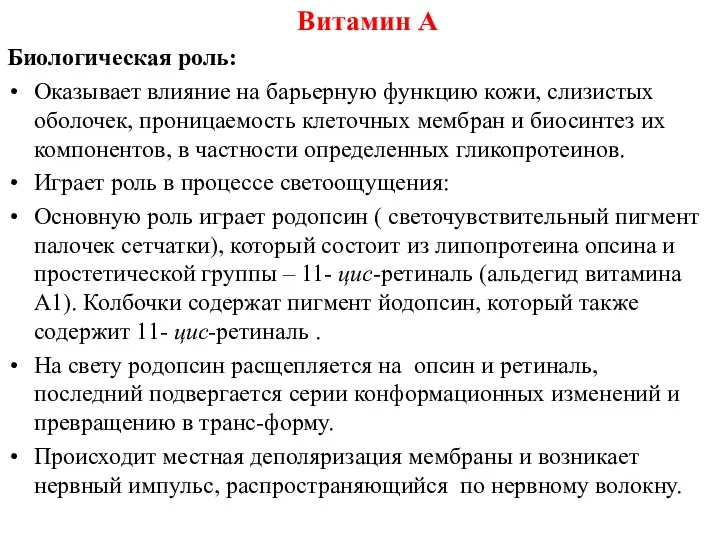 Витамин А

Биологическая роль:

• Оказывает влияние на барьерную функцию кожи, слизистых оболочек, проницаемость клеточных мембран и биосинтез их компонентов, в частности определенных гликопротеинов.

• Играет роль в процессе светоощущения:

• Основную роль играет родопсин ( светочувствительный пигмент палочек сетчатки), который состоит из липопротеина опсина и простетической группы – 11- цис-ретиналь (альдегид витамина А1). Колбочки содержат пигмент йодопсин, который также содержит 11- цис-ретиналь .

• На свету родопсин расщепляется на опсин и ретиналь, последний подвергается серии конформационных изменений и превращению в транс-форму.

• Происходит местная деполяризация мембраны и возникает нервный импульс, распространяющийся по нервному волокну.